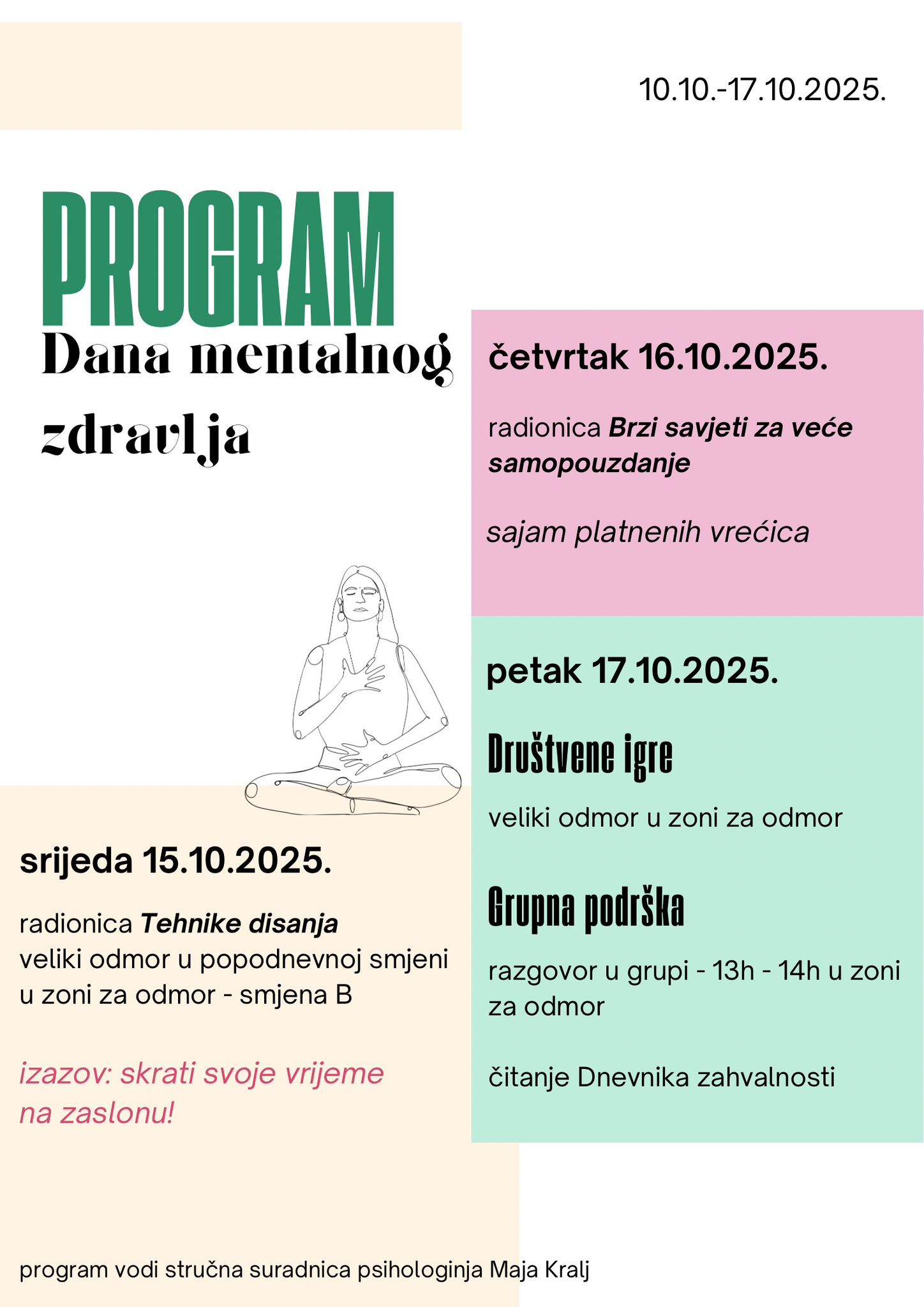 10.10.-17.10.2025.

PROGRAM
Dana mentalnog zdravlja

srijeda 15.10.2025.

radionica Tehnike disanja
veliki odmor u popodnevnoj smjeni u zoni za odmor - smjena B

izazov: skrati svoje vrijeme na zaslonu!

četvrtak 16.10.2025.

radionica Brzi savjeti za veće samopouzdanje

sajam platnenih vrećica

petak 17.10.2025.

Društvene igre

veliki odmor u zoni za odmor

Grupna podrška

razgovor u grupi - 13h - 14h u zoni za odmor

čitanje Dnevnika zahvalnosti

program vodi stručna suradnica psihologinja Maja Kralj